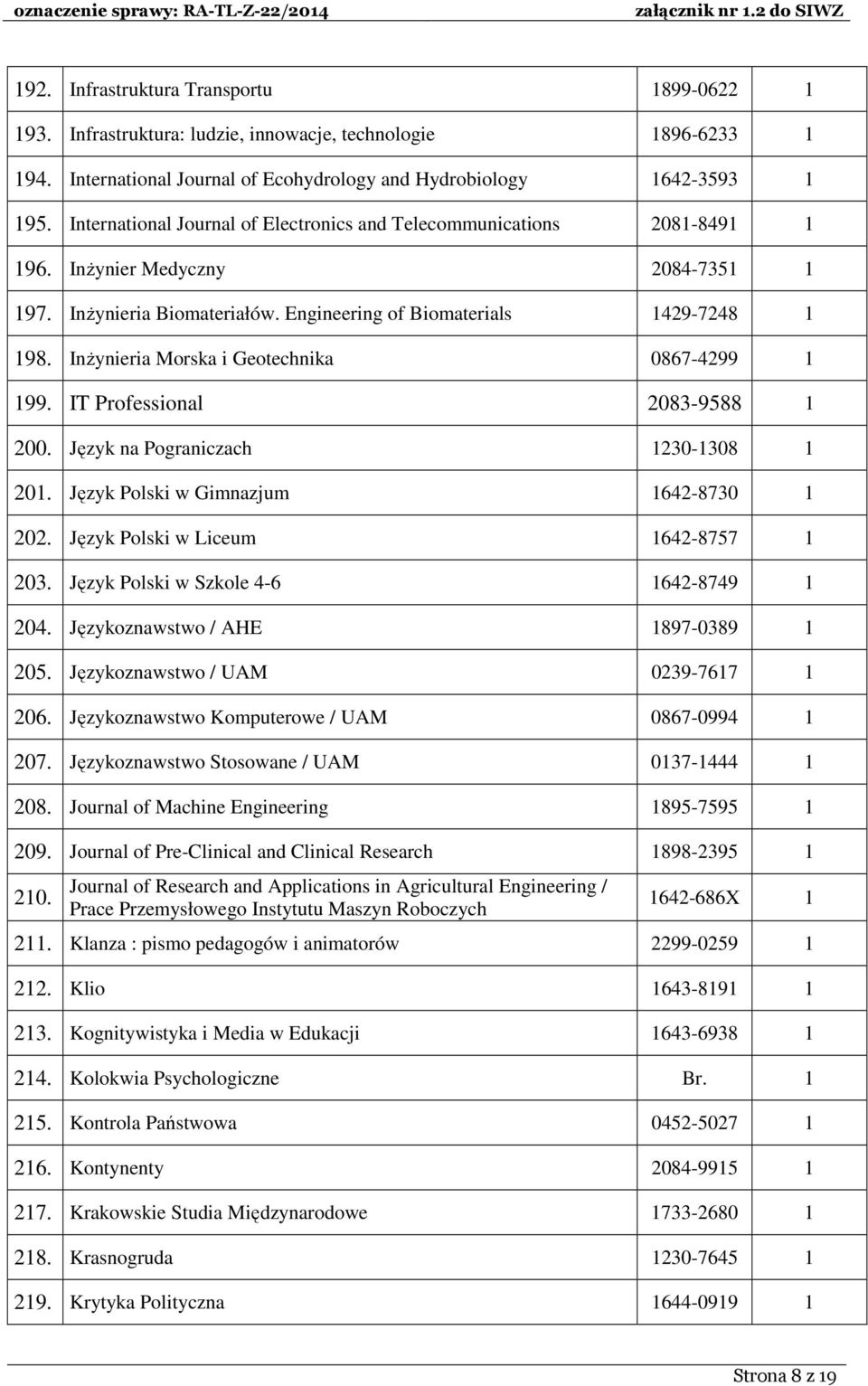 oznaczenie sprawy: RA-TL-Z-22/2014 załącznik nr 1.2 do SIWZ

| | | | |
|---|---|---|---|
| 192. | Infrastruktura Transportu | 1899-0622 | 1 |
| 193. | Infrastruktura: ludzie, innowacje, technologie | 1896-6233 | 1 |
| 194. | International Journal of Ecohydrology and Hydrobiology | 1642-3593 | 1 |
| 195. | International Journal of Electronics and Telecommunications | 2081-8491 | 1 |
| 196. | Inżynier Medyczny | 2084-7351 | 1 |
| 197. | Inżynieria Biomateriałów. Engineering of Biomaterials | 1429-7248 | 1 |
| 198. | Inżynieria Morska i Geotechnika | 0867-4299 | 1 |
| 199. | IT Professional | 2083-9588 | 1 |
| 200. | Język na Pograniczach | 1230-1308 | 1 |
| 201. | Język Polski w Gimnazjum | 1642-8730 | 1 |
| 202. | Język Polski w Liceum | 1642-8757 | 1 |
| 203. | Język Polski w Szkole 4-6 | 1642-8749 | 1 |
| 204. | Językoznawstwo / AHE | 1897-0389 | 1 |
| 205. | Językoznawstwo / UAM | 0239-7617 | 1 |
| 206. | Językoznawstwo Komputerowe / UAM | 0867-0994 | 1 |
| 207. | Językoznawstwo Stosowane / UAM | 0137-1444 | 1 |
| 208. | Journal of Machine Engineering | 1895-7595 | 1 |
| 209. | Journal of Pre-Clinical and Clinical Research | 1898-2395 | 1 |
| 210. | Journal of Research and Applications in Agricultural Engineering / Prace Przemysłowego Instytutu Maszyn Roboczych | 1642-686X | 1 |
| 211. | Klanza : pismo pedagogów i animatorów | 2299-0259 | 1 |
| 212. | Klio | 1643-8191 | 1 |
| 213. | Kognitywistyka i Media w Edukacji | 1643-6938 | 1 |
| 214. | Kolokwia Psychologiczne | Br. | 1 |
| 215. | Kontrola Państwowa | 0452-5027 | 1 |
| 216. | Kontynenty | 2084-9915 | 1 |
| 217. | Krakowskie Studia Międzynarodowe | 1733-2680 | 1 |
| 218. | Krasnogruda | 1230-7645 | 1 |
| 219. | Krytyka Polityczna | 1644-0919 | 1 |

Strona 8 z 19